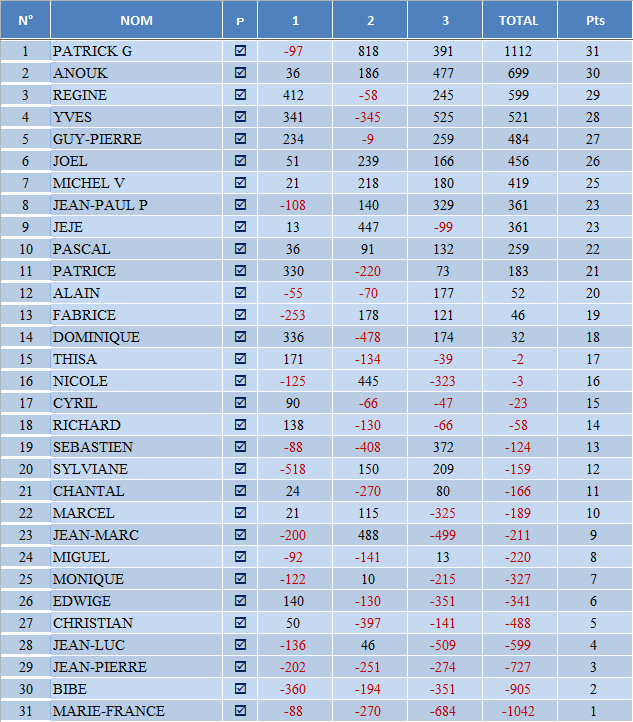 | N° | NOM | P | 1 | 2 | 3 | TOTAL | Pts |
|---|---|---|---|---|---|---|---|
| 1 | PATRICK G | ☑ | -97 | 818 | 391 | 1112 | 31 |
| 2 | ANOUK | ☑ | 36 | 186 | 477 | 699 | 30 |
| 3 | REGINE | ☑ | 412 | -58 | 245 | 599 | 29 |
| 4 | YVES | ☑ | 341 | -345 | 525 | 521 | 28 |
| 5 | GUY-PIERRE | ☑ | 234 | -9 | 259 | 484 | 27 |
| 6 | JOEL | ☑ | 51 | 239 | 166 | 456 | 26 |
| 7 | MICHEL V | ☑ | 21 | 218 | 180 | 419 | 25 |
| 8 | JEAN-PAUL P | ☑ | -108 | 140 | 329 | 361 | 23 |
| 9 | JEJE | ☑ | 13 | 447 | -99 | 361 | 23 |
| 10 | PASCAL | ☑ | 36 | 91 | 132 | 259 | 22 |
| 11 | PATRICE | ☑ | 330 | -220 | 73 | 183 | 21 |
| 12 | ALAIN | ☑ | -55 | -70 | 177 | 52 | 20 |
| 13 | FABRICE | ☑ | -253 | 178 | 121 | 46 | 19 |
| 14 | DOMINIQUE | ☑ | 336 | -478 | 174 | 32 | 18 |
| 15 | THISA | ☑ | 171 | -134 | -39 | -2 | 17 |
| 16 | NICOLE | ☑ | -125 | 445 | -323 | -3 | 16 |
| 17 | CYRIL | ☑ | 90 | -66 | -47 | -23 | 15 |
| 18 | RICHARD | ☑ | 138 | -130 | -66 | -58 | 14 |
| 19 | SEBASTIEN | ☑ | -88 | -408 | 372 | -124 | 13 |
| 20 | SYLVIANE | ☑ | -518 | 150 | 209 | -159 | 12 |
| 21 | CHANTAL | ☑ | 24 | -270 | 80 | -166 | 11 |
| 22 | MARCEL | ☑ | 21 | 115 | -325 | -189 | 10 |
| 23 | JEAN-MARC | ☑ | -200 | 488 | -499 | -211 | 9 |
| 24 | MIGUEL | ☑ | -92 | -141 | 13 | -220 | 8 |
| 25 | MONIQUE | ☑ | -122 | 10 | -215 | -327 | 7 |
| 26 | EDWIGE | ☑ | 140 | -130 | -351 | -341 | 6 |
| 27 | CHRISTIAN | ☑ | 50 | -397 | -141 | -488 | 5 |
| 28 | JEAN-LUC | ☑ | -136 | 46 | -509 | -599 | 4 |
| 29 | JEAN-PIERRE | ☑ | -202 | -251 | -274 | -727 | 3 |
| 30 | BIBE | ☑ | -360 | -194 | -351 | -905 | 2 |
| 31 | MARIE-FRANCE | ☑ | -88 | -270 | -684 | -1042 | 1 |